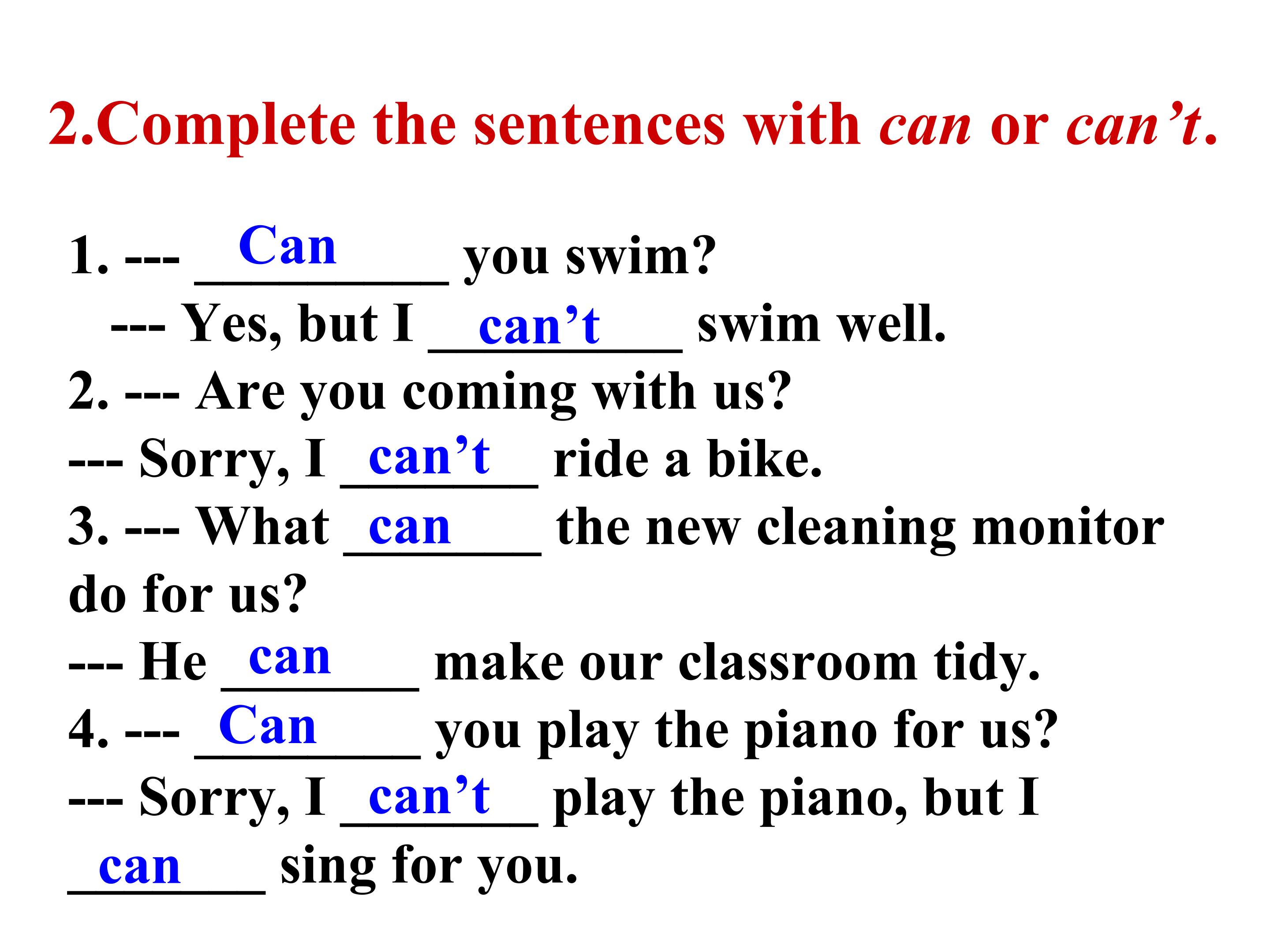 2.Complete the sentences with can or can't.

1. --- Can you swim?
--- Yes, but I can't swim well.
2. --- Are you coming with us?
--- Sorry, I can't ride a bike.
3. --- What can the new cleaning monitor do for us?
--- He can make our classroom tidy.
4. --- Can you play the piano for us?
--- Sorry, I can't play the piano, but I can sing for you.